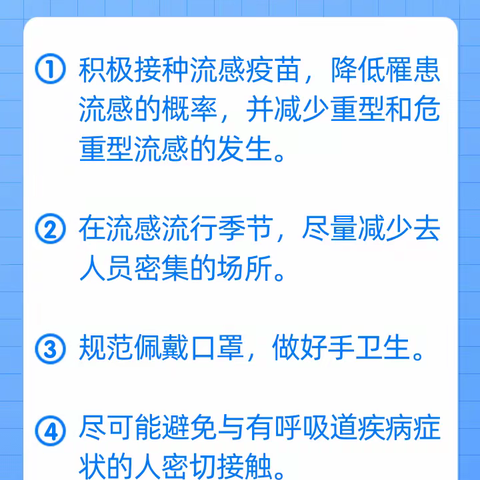 ① 积极接种流感疫苗，降低罹患流感的概率，并减少重型和危重型流感的发生。

② 在流感流行季节，尽量减少去人员密集的场所。

③ 规范佩戴口罩，做好手卫生。

④ 尽可能避免与有呼吸道疾病症状的人密切接触。